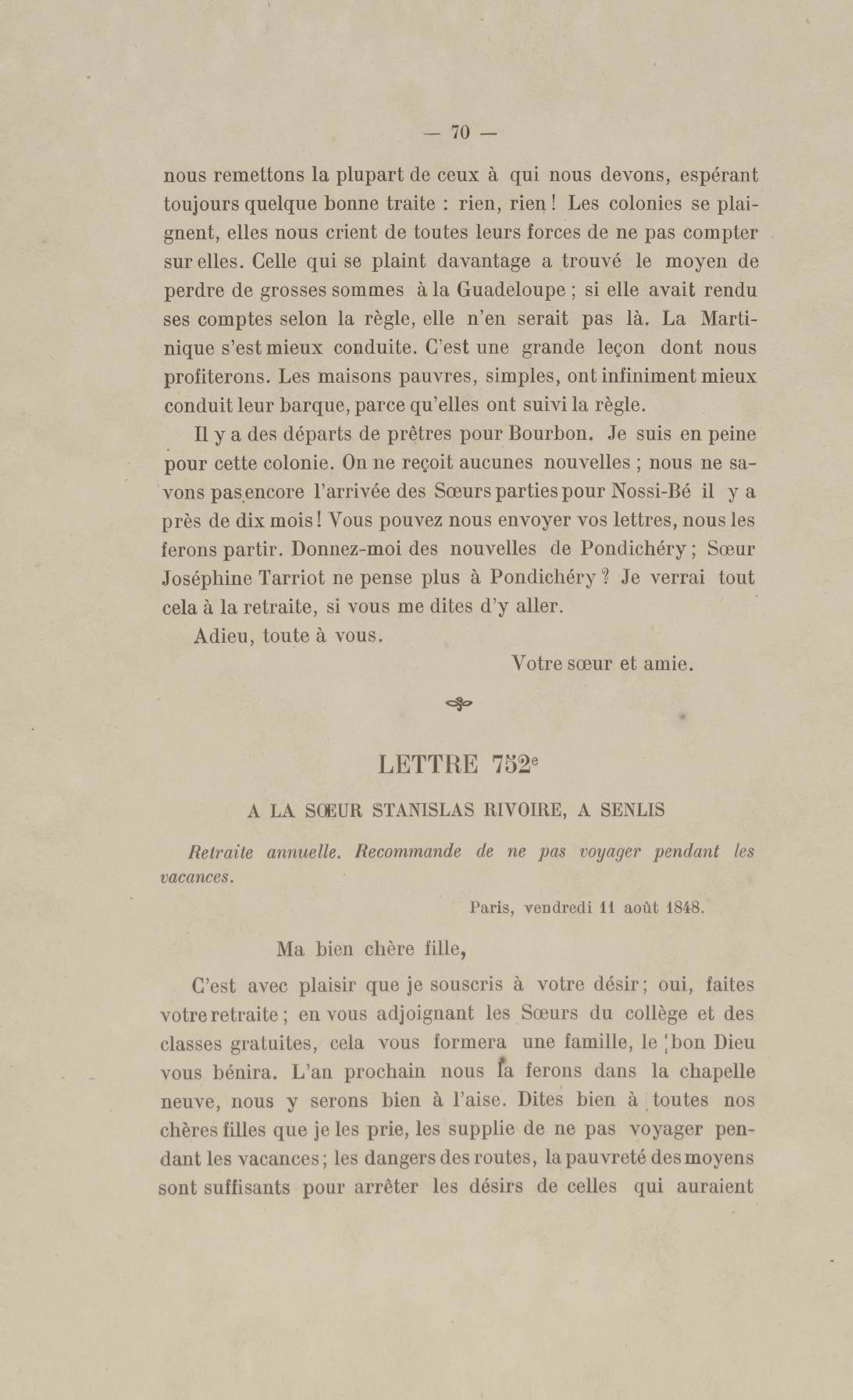 — 70 —

nous remettons la plupart de ceux à qui nous devons, espérant toujours quelque bonne traite : rien, rien ! Les colonies se plaignent, elles nous crient de toutes leurs forces de ne pas compter sur elles. Celle qui se plaint davantage a trouvé le moyen de perdre de grosses sommes à la Guadeloupe ; si elle avait rendu ses comptes selon la règle, elle n'en serait pas là. La Martinique s'est mieux conduite. C'est une grande leçon dont nous profiterons. Les maisons pauvres, simples, ont infiniment mieux conduit leur barque, parce qu'elles ont suivi la règle.

Il y a des départs de prêtres pour Bourbon. Je suis en peine pour cette colonie. On ne reçoit aucunes nouvelles ; nous ne savons pas encore l'arrivée des Sœurs parties pour Nossi-Bé il y a près de dix mois ! Vous pouvez nous envoyer vos lettres, nous les ferons partir. Donnez-moi des nouvelles de Pondichéry ; Sœur Joséphine Tarriot ne pense plus à Pondichéry ? Je verrai tout cela à la retraite, si vous me dites d'y aller.

Adieu, toute à vous.

Votre sœur et amie.

LETTRE 752e

A LA SŒUR STANISLAS RIVOIRE, A SENLIS

Retraite annuelle. Recommande de ne pas voyager pendant les vacances.

Paris, vendredi 11 août 1848.

Ma bien chère fille,

C'est avec plaisir que je souscris à votre désir ; oui, faites votre retraite ; en vous adjoignant les Sœurs du collège et des classes gratuites, cela vous formera une famille, le bon Dieu vous bénira. L'an prochain nous la ferons dans la chapelle neuve, nous y serons bien à l'aise. Dites bien à toutes nos chères filles que je les prie, les supplie de ne pas voyager pendant les vacances ; les dangers des routes, la pauvreté des moyens sont suffisants pour arrêter les désirs de celles qui auraient